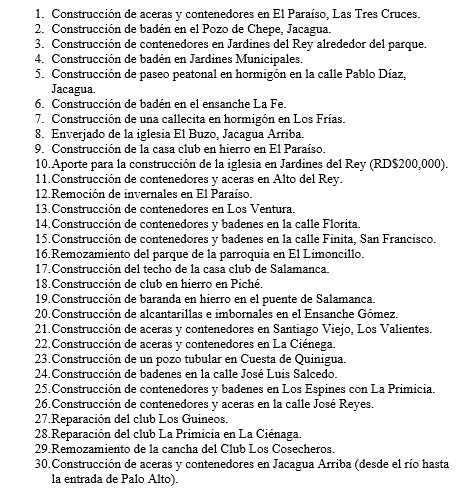 1. Construcción de aceras y contenedores en El Paraíso, Las Tres Cruces.
2. Construcción de badén en el Pozo de Chepe, Jacagua.
3. Construcción de contenedores en Jardines del Rey alrededor del parque.
4. Construcción de badén en Jardines Municipales.
5. Construcción de paseo peatonal en hormigón en la calle Pablo Díaz, Jacagua.
6. Construcción de badén en el ensanche La Fe.
7. Construcción de una callecita en hormigón en Los Frías.
8. Enverjado de la iglesia El Buzo, Jacagua Arriba.
9. Construcción de la casa club en hierro en El Paraíso.
10. Aporte para la construcción de la iglesia en Jardines del Rey (RD$200,000).
11. Construcción de contenedores y aceras en Alto del Rey.
12. Remoción de invernales en El Paraíso.
13. Construcción de contenedores en Los Ventura.
14. Construcción de contenedores y badenes en la calle Florita.
15. Construcción de contenedores y badenes en la calle Finita, San Francisco.
16. Remozamiento del parque de la parroquia en El Limoncillo.
17. Construcción del techo de la casa club de Salamanca.
18. Construcción de club en hierro en Piché.
19. Construcción de baranda en hierro en el puente de Salamanca.
20. Construcción de alcantarillas e imbornales en el Ensanche Gómez.
21. Construcción de aceras y contenedores en Santiago Viejo, Los Valientes.
22. Construcción de aceras y contenedores en La Ciénega.
23. Construcción de un pozo tubular en Cuesta de Quinigua.
24. Construcción de badenes en la calle José Luis Salcedo.
25. Construcción de contenedores y badenes en Los Espines con La Primicia.
26. Construcción de contenedores y aceras en la calle José Reyes.
27. Reparación del club Los Guineos.
28. Reparación del club La Primicia en La Ciénaga.
29. Remozamiento de la cancha del Club Los Cosecheros.
30. Construcción de aceras y contenedores en Jacagua Arriba (desde el río hasta la entrada de Palo Alto).